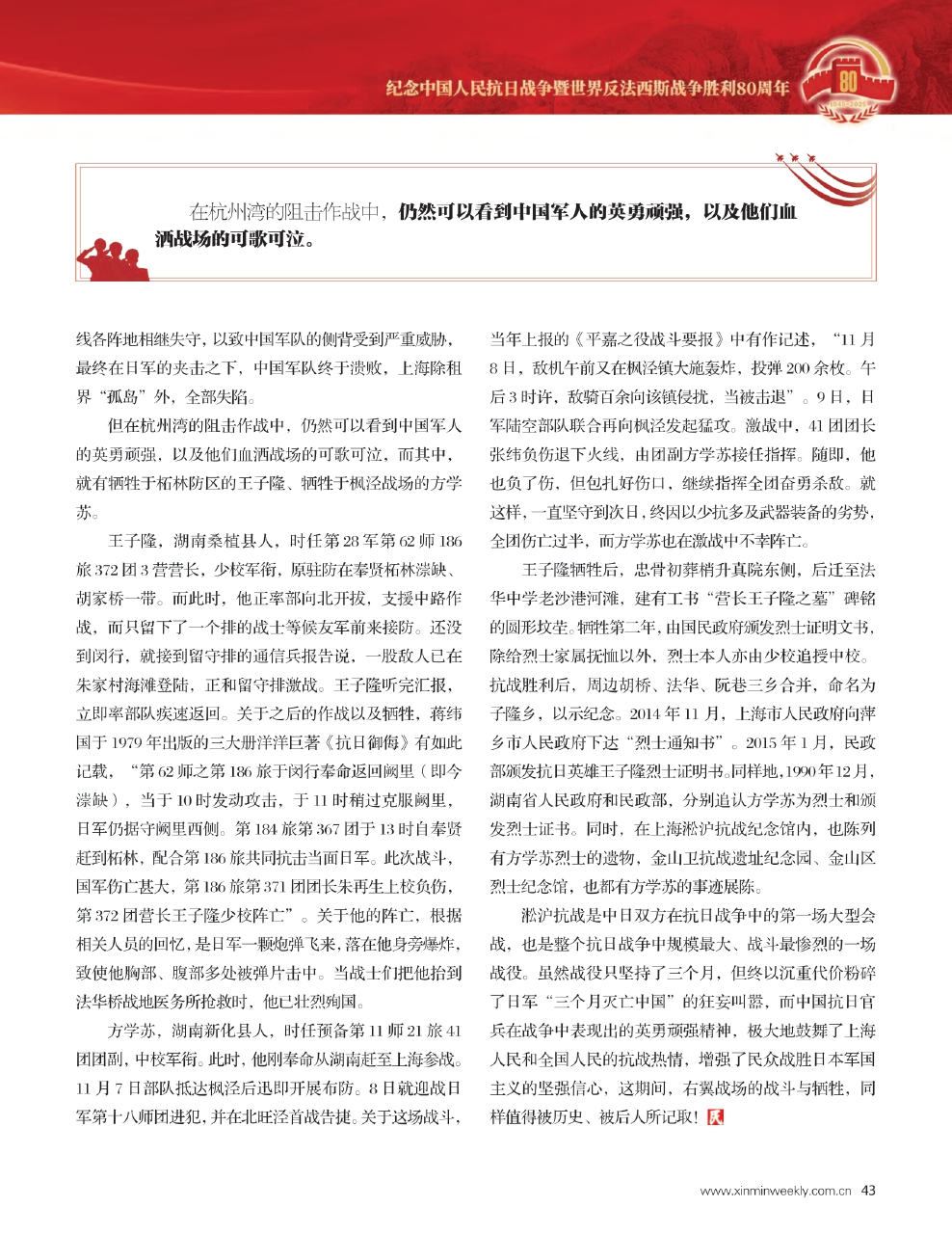 纪念中国人民抗日战争暨世界反法西斯战争胜利80周年

80

在杭州湾的阻击作战中，仍然可以看到中国军人的英勇顽强，以及他们血洒战场的可歌可泣。

线各阵地相继失守，以致中国军队的侧背受到严重威胁，最终在日军的夹击之下，中国军队终于溃败，上海除租界“孤岛”外，全部失陷。

但在杭州湾的阻击作战中，仍然可以看到中国军人的英勇顽强，以及他们血洒战场的可歌可泣，而其中，就有牺牲于柘林防区的王子隆、牺牲于枫泾战场的方学苏。

王子隆，湖南桑植县人，时任第28军第62师186旅372团3营营长，少校军衔，原驻防在奉贤柘林漴缺、胡家桥一带。而此时，他正率部向北开拔，支援中路作战，而只留下了一个排的战士等候友军前来接防。还没到闵行，就接到留守排的通信兵报告说，一股敌人已在朱家村海滩登陆，正和留守排激战。王子隆听完汇报，立即率部队疾速返回。关于之后的作战以及牺牲，蒋纬国于1979年出版的三大册洋洋巨著《抗日御侮》有如此记载，“第62师之第186旅于闵行奉命返回阙里（即今漴缺），当于10时发动攻击，于11时稍过克服阙里，日军仍据守阙里西侧。第184旅第367团于13时自奉贤赶到柘林，配合第186旅共同抗击当面日军。此次战斗，国军伤亡甚大，第186旅第371团团长朱再生上校负伤，第372团营长王子隆少校阵亡”。关于他的阵亡，根据相关人员的回忆，是日军一颗炮弹飞来，落在他身旁爆炸，致使他胸部、腹部多处被弹片击中。当战士们把他抬到法华桥战地医务所抢救时，他已壮烈殉国。

方学苏，湖南新化县人，时任预备第11师21旅41团团副，中校军衔。此时，他刚奉命从湖南赶至上海参战。11月7日部队抵达枫泾后迅即开展布防。8日就迎战日军第十八师团进犯，并在北旺泾首战告捷。关于这场战斗，当年上报的《平嘉之役战斗要报》中有作记述，“11月8日，敌机午前又在枫泾镇大施轰炸，投弹200余枚。午后3时许，敌骑百余向该镇侵扰，当被击退”。9日，日军陆空部队联合再向枫泾发起猛攻。激战中，41团团长张纬负伤退下火线，由团副方学苏接任指挥。随即，他也负了伤，但包扎好伤口，继续指挥全团奋勇杀敌。就这样，一直坚守到次日，终因以少抗多及武器装备的劣势，全团伤亡过半，而方学苏也在激战中不幸阵亡。

王子隆牺牲后，忠骨初葬梢升真院东侧，后迁至法华中学老沙港河滩，建有工书“营长王子隆之墓”碑铭的圆形坟茔。牺牲第二年，由国民政府颁发烈士证明文书，除给烈士家属抚恤以外，烈士本人亦由少校追授中校。抗战胜利后，周边胡桥、法华、阮巷三乡合并，命名为子隆乡，以示纪念。2014年11月，上海市人民政府向萍乡市人民政府下达“烈士通知书”。2015年1月，民政部颁发抗日英雄王子隆烈士证明书。同样地，1990年12月，湖南省人民政府和民政部，分别追认方学苏为烈士和颁发烈士证书。同时，在上海淞沪抗战纪念馆内，也陈列有方学苏烈士的遗物，金山卫抗战遗址纪念园、金山区烈士纪念馆，也都有方学苏的事迹展陈。

淞沪抗战是中日双方在抗日战争中的第一场大型会战，也是整个抗日战争中规模最大、战斗最惨烈的一场战役。虽然战役只坚持了三个月，但终以沉重代价粉碎了日军“三个月灭亡中国”的狂妄叫嚣，而中国抗日官兵在战争中表现出的英勇顽强精神，极大地鼓舞了上海人民和全国人民的抗战热情，增强了民众战胜日本军国主义的坚强信心，这期间，右翼战场的战斗与牺牲，同样值得被历史、被后人所记取！民

www.xinminweekly.com.cn 43